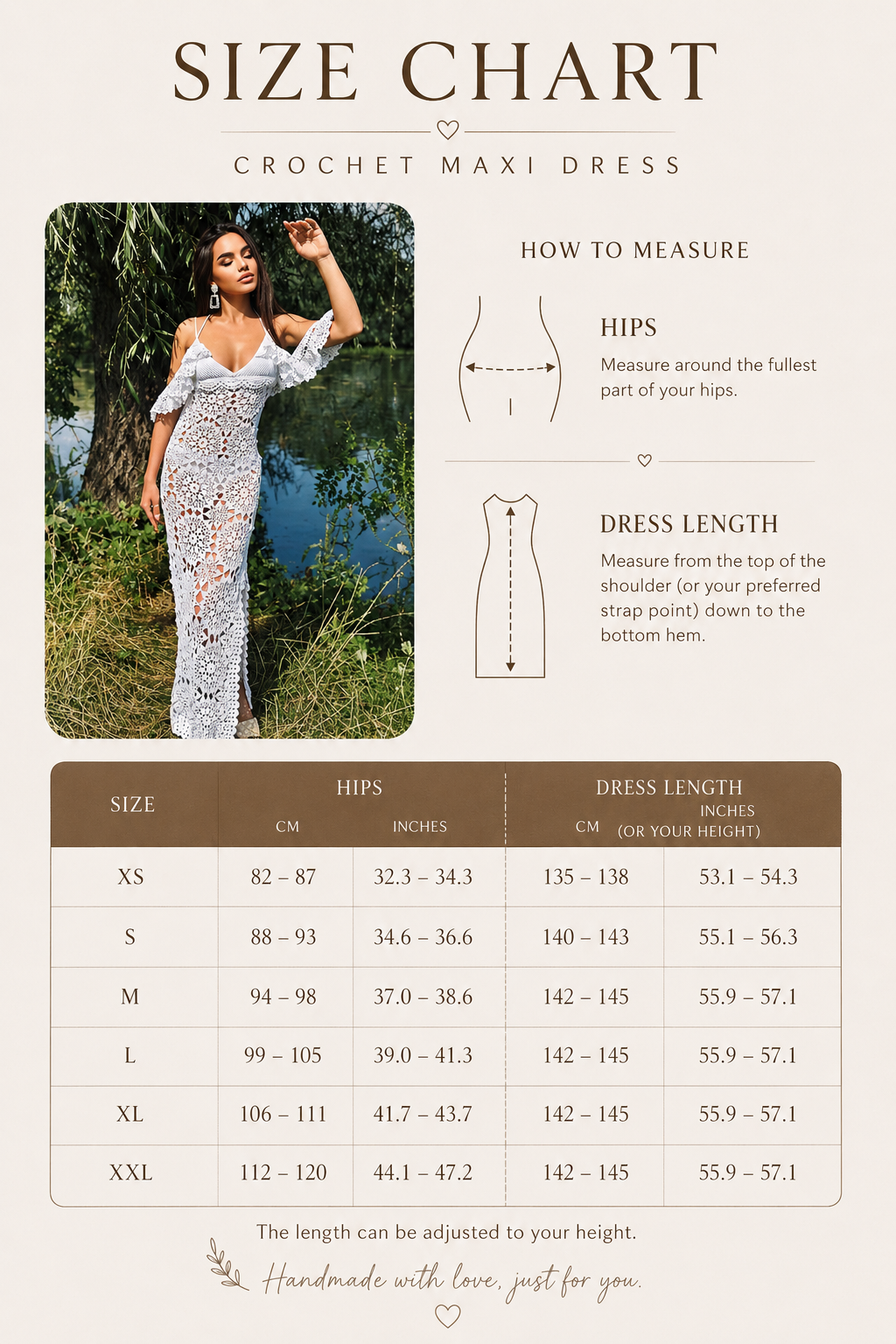 SIZE CHART

CROCHET MAXI DRESS

HOW TO MEASURE

HIPS
Measure around the fullest part of your hips.

DRESS LENGTH
Measure from the top of the shoulder (or your preferred strap point) down to the bottom hem.

| SIZE | HIPS CM | HIPS INCHES | DRESS LENGTH CM | DRESS LENGTH INCHES (OR YOUR HEIGHT) |
|---|---|---|---|---|
| XS | 82 – 87 | 32.3 – 34.3 | 135 – 138 | 53.1 – 54.3 |
| S | 88 – 93 | 34.6 – 36.6 | 140 – 143 | 55.1 – 56.3 |
| M | 94 – 98 | 37.0 – 38.6 | 142 – 145 | 55.9 – 57.1 |
| L | 99 – 105 | 39.0 – 41.3 | 142 – 145 | 55.9 – 57.1 |
| XL | 106 – 111 | 41.7 – 43.7 | 142 – 145 | 55.9 – 57.1 |
| XXL | 112 – 120 | 44.1 – 47.2 | 142 – 145 | 55.9 – 57.1 |

The length can be adjusted to your height.

Handmade with love, just for you.